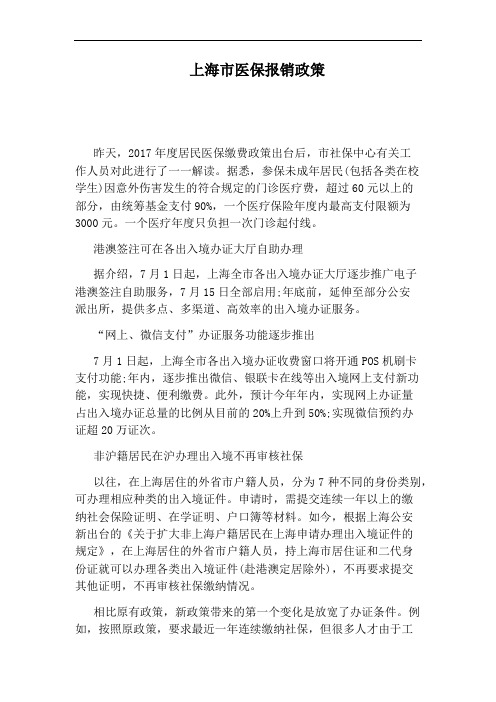 上海市医保报销政策

昨天，2017 年度居民医保缴费政策出台后，市社保中心有关工作人员对此进行了一一解读。据悉，参保未成年居民(包括各类在校学生)因意外伤害发生的符合规定的门诊医疗费，超过 60 元以上的部分，由统筹基金支付 90%，一个医疗保险年度内最高支付限额为 3000 元。一个医疗年度只负担一次门诊起付线。

港澳签注可在各出入境办证大厅自助办理

据介绍，7 月 1 日起，上海全市各出入境办证大厅逐步推广电子港澳签注自助服务，7 月 15 日全部启用;年底前，延伸至部分公安派出所，提供多点、多渠道、高效率的出入境办证服务。

“网上、微信支付”办证服务功能逐步推出

7 月 1 日起，上海全市各出入境办证收费窗口将开通 POS 机刷卡支付功能;年内，逐步推出微信、银联卡在线等出入境网上支付新功能，实现快捷、便利缴费。此外，预计今年年内，实现网上办证量占出入境办证总量的比例从目前的 20%上升到 50%;实现微信预约办证超 20 万证次。

非沪籍居民在沪办理出入境不再审核社保

以往，在上海居住的外省市户籍人员，分为 7 种不同的身份类别，可办理相应种类的出入境证件。申请时，需提交连续一年以上的缴纳社会保险证明、在学证明、户口簿等材料。如今，根据上海公安新出台的《关于扩大非上海户籍居民在上海申请办理出入境证件的规定》，在上海居住的外省市户籍人员，持上海市居住证和二代身份证就可以办理各类出入境证件(赴港澳定居除外)，不再要求提交其他证明，不再审核社保缴纳情况。

相比原有政策，新政策带来的第一个变化是放宽了办证条件。例如，按照原政策，要求最近一年连续缴纳社保，但很多人才由于工